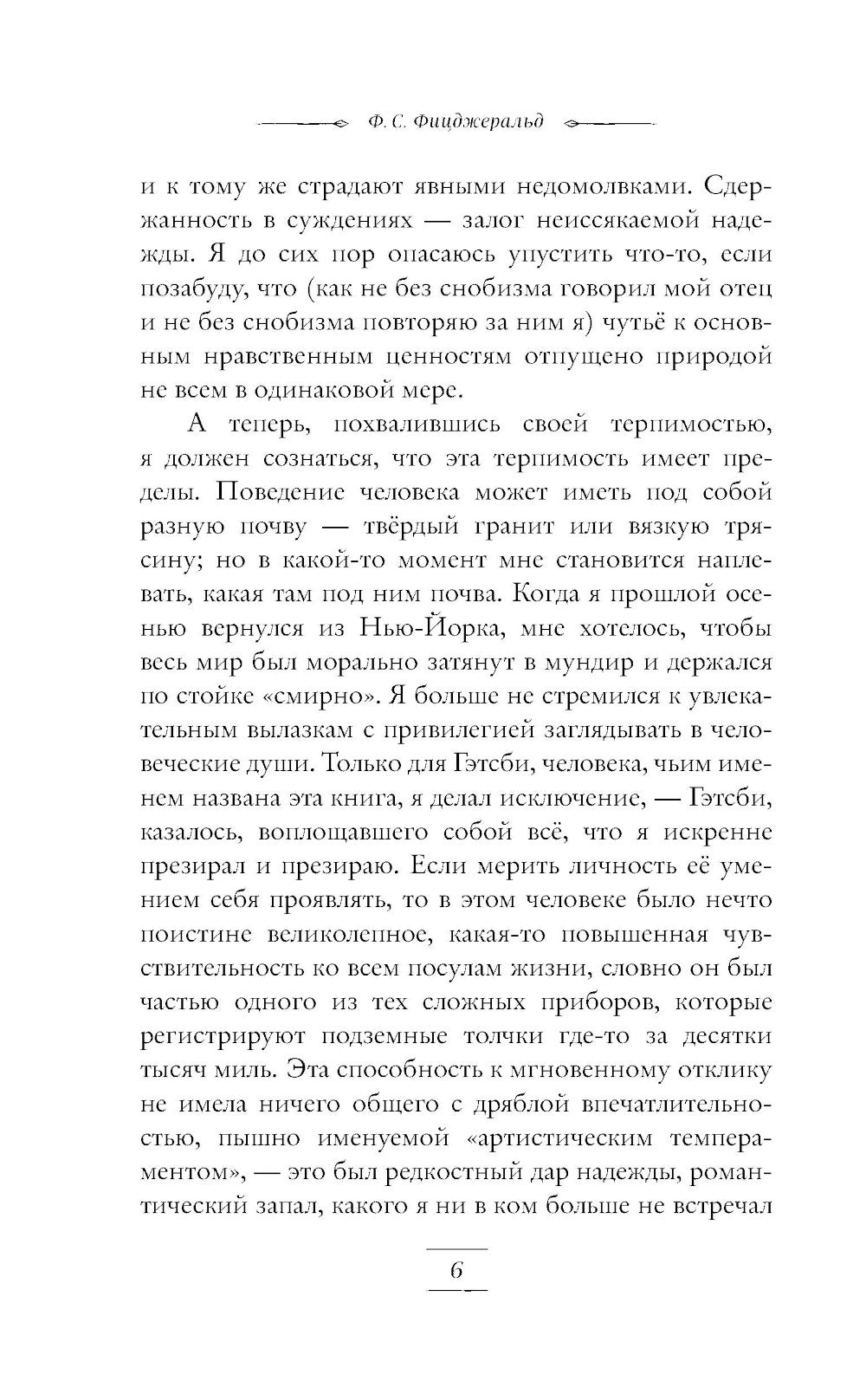 Ф. С. Фицджеральд

и к тому же страдают явными недомолвками. Сдержанность в суждениях — залог неиссякаемой надежды. Я до сих пор опасаюсь упустить что-то, если позабуду, что (как не без снобизма говорил мой отец и не без снобизма повторяю за ним я) чутьё к основным нравственным ценностям отпущено природой не всем в одинаковой мере.

А теперь, похвалившись своей терпимостью, я должен сознаться, что эта терпимость имеет пределы. Поведение человека может иметь под собой разную почву — твёрдый гранит или вязкую трясину; но в какой-то момент мне становится наплевать, какая там под ним почва. Когда я прошлой осенью вернулся из Нью-Йорка, мне хотелось, чтобы весь мир был морально затянут в мундир и держался по стойке «смирно». Я больше не стремился к увлекательным вылазкам с привилегией заглядывать в человеческие души. Только для Гэтсби, человека, чьим именем названа эта книга, я делал исключение, — Гэтсби, казалось, воплощавшего собой всё, что я искренне презирал и презираю. Если мерить личность её умением себя проявлять, то в этом человеке было нечто поистине великолепное, какая-то повышенная чувствительность ко всем посулам жизни, словно он был частью одного из тех сложных приборов, которые регистрируют подземные толчки где-то за десятки тысяч миль. Эта способность к мгновенному отклику не имела ничего общего с дряблой впечатлительностью, пышно именуемой «артистическим темпераментом», — это был редкостный дар надежды, романтический запал, какого я ни в ком больше не встречал

6